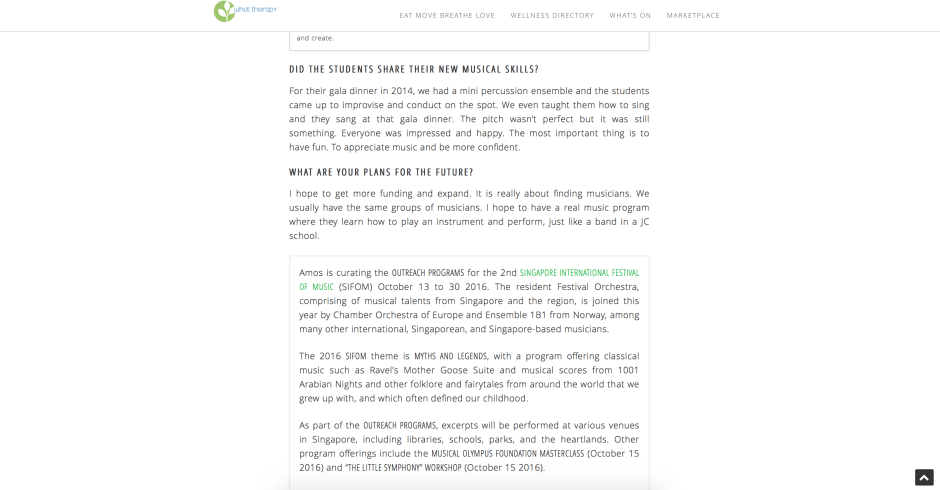 what therapy

EAT MOVE BREATHE LOVE WELLNESS DIRECTORY WHAT'S ON MARKETPLACE

and create.

DID THE STUDENTS SHARE THEIR NEW MUSICAL SKILLS?

For their gala dinner in 2014, we had a mini percussion ensemble and the students came up to improvise and conduct on the spot. We even taught them how to sing and they sang at that gala dinner. The pitch wasn't perfect but it was still something. Everyone was impressed and happy. The most important thing is to have fun. To appreciate music and be more confident.

WHAT ARE YOUR PLANS FOR THE FUTURE?

I hope to get more funding and expand. It is really about finding musicians. We usually have the same groups of musicians. I hope to have a real music program where they learn how to play an instrument and perform, just like a band in a JC school.

Amos is curating the OUTREACH PROGRAMS for the 2nd SINGAPORE INTERNATIONAL FESTIVAL OF MUSIC (SIFOM) October 13 to 30 2016. The resident Festival Orchestra, comprising of musical talents from Singapore and the region, is joined this year by Chamber Orchestra of Europe and Ensemble 1B1 from Norway, among many other international, Singaporean, and Singapore-based musicians.

The 2016 SIFOM theme is MYTHS AND LEGENDS, with a program offering classical music such as Ravel's Mother Goose Suite and musical scores from 1001 Arabian Nights and other folklore and fairytales from around the world that we grew up with, and which often defined our childhood.

As part of the OUTREACH PROGRAMS, excerpts will be performed at various venues in Singapore, including libraries, schools, parks, and the heartlands. Other program offerings include the MUSICAL OLYMPUS FOUNDATION MASTERCLASS (October 15 2016) and "THE LITTLE SYMPHONY" WORKSHOP (October 15 2016).